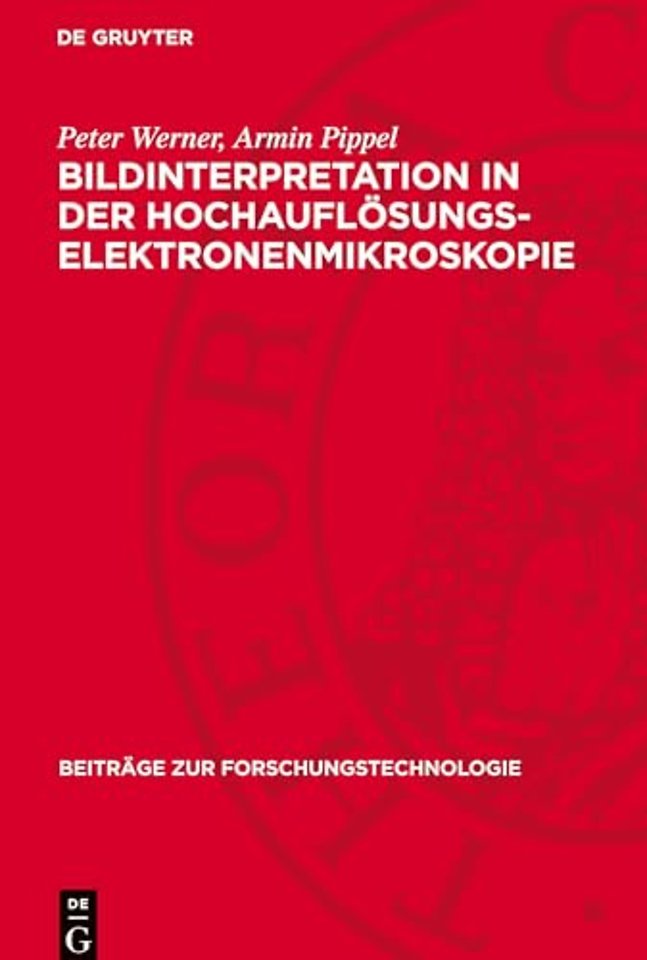 DE GRUYTER

Peter Werner, Armin Pippel
BILDINTERPRETATION IN DER HOCHAUFLÖSUNGS-ELEKTRONENMIKROSKOPIE

BEITRÄGE ZUR FORSCHUNGSTECHNOLOGIE

DE
G